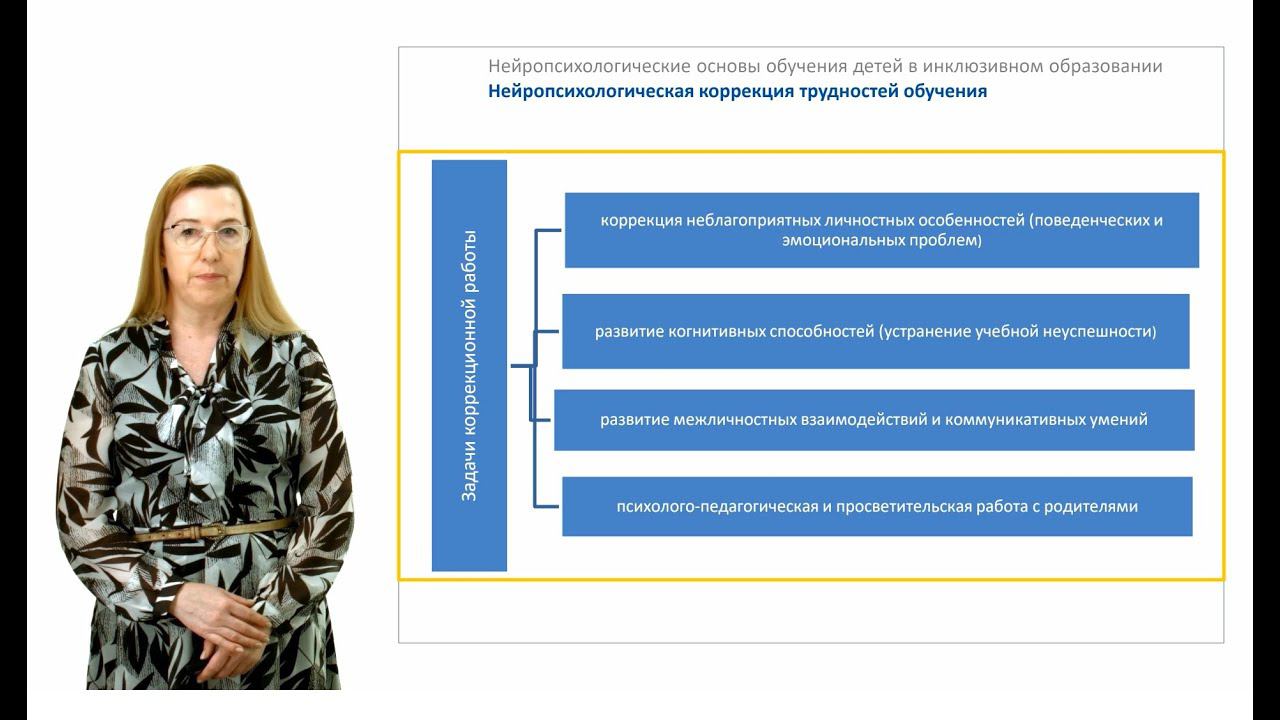 Нейропсихологические основы обучения детей в инклюзивном образовании
Нейропсихологическая коррекция трудностей обучения

Задачи коррекционной работы

коррекция неблагоприятных личностных особенностей (поведенческих и эмоциональных проблем)

развитие когнитивных способностей (устранение учебной неуспешности)

развитие межличностных взаимодействий и коммуникативных умений

психолого-педагогическая и просветительская работа с родителями